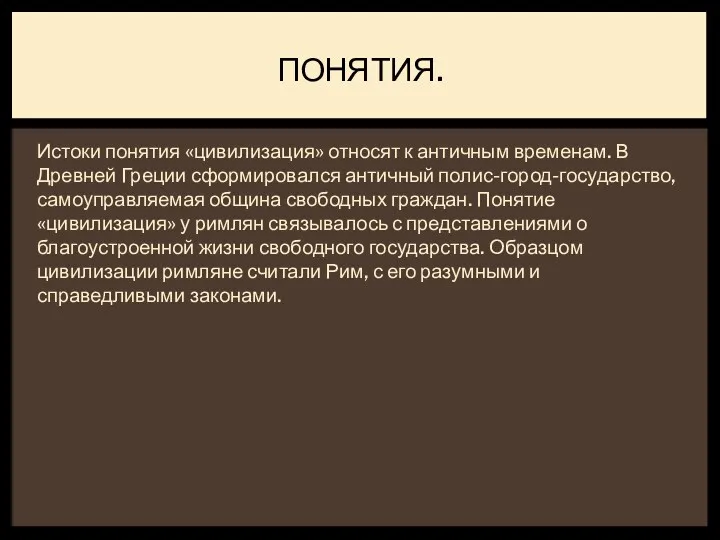 ПОНЯТИЯ.

Истоки понятия «цивилизация» относят к античным временам. В Древней Греции сформировался античный полис-город-государство, самоуправляемая община свободных граждан. Понятие «цивилизация» у римлян связывалось с представлениями о благоустроенной жизни свободного государства. Образцом цивилизации римляне считали Рим, с его разумными и справедливыми законами.